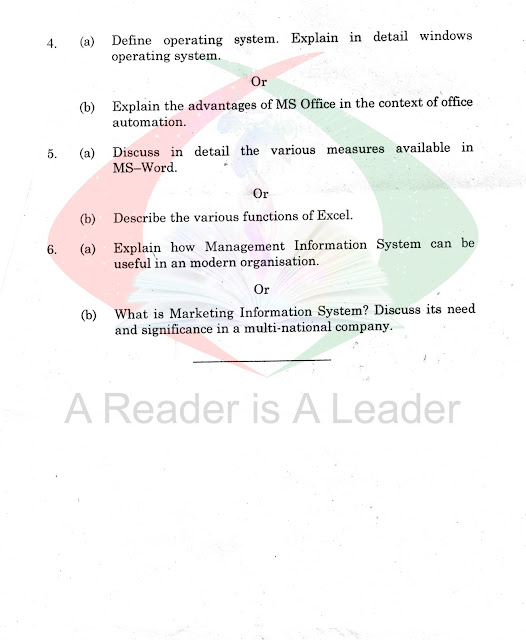 4. (a) Define operating system. Explain in detail windows operating system.

Or

(b) Explain the advantages of MS Office in the context of office automation.

5. (a) Discuss in detail the various measures available in MS–Word.

Or

(b) Describe the various functions of Excel.

6. (a) Explain how Management Information System can be useful in an modern organisation.

Or

(b) What is Marketing Information System? Discuss its need and significance in a multi-national company.

A Reader is A Leader